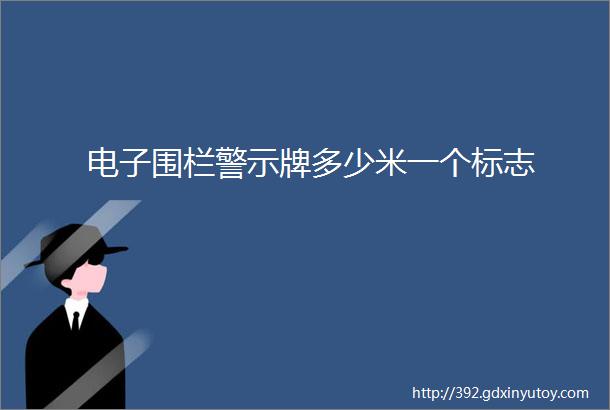 电子围栏警示牌多少米一个标志

http://392.gdxinyutoy.com